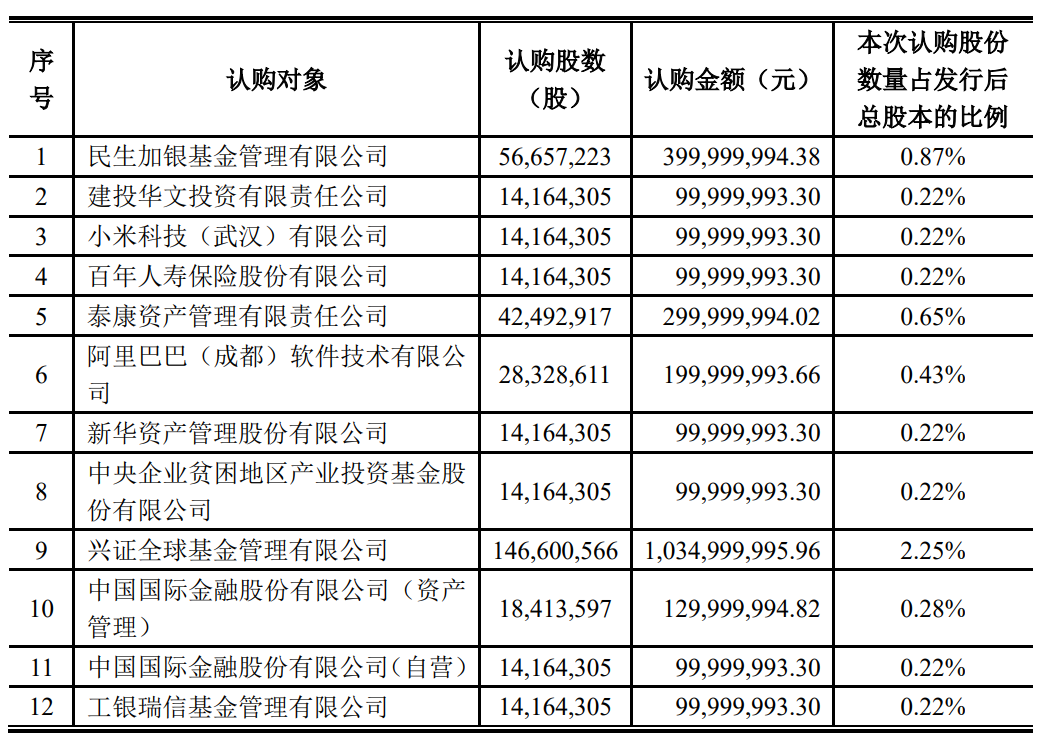 | 序号 | 认购对象 | 认购股数（股） | 认购金额（元） | 本次认购股份数量占发行后总股本的比例 |
|---|---|---|---|---|
| 1 | 民生加银基金管理有限公司 | 56,657,223 | 399,999,994.38 | 0.87% |
| 2 | 建投华文投资有限责任公司 | 14,164,305 | 99,999,993.30 | 0.22% |
| 3 | 小米科技（武汉）有限公司 | 14,164,305 | 99,999,993.30 | 0.22% |
| 4 | 百年人寿保险股份有限公司 | 14,164,305 | 99,999,993.30 | 0.22% |
| 5 | 泰康资产管理有限责任公司 | 42,492,917 | 299,999,994.02 | 0.65% |
| 6 | 阿里巴巴（成都）软件技术有限公司 | 28,328,611 | 199,999,993.66 | 0.43% |
| 7 | 新华资产管理股份有限公司 | 14,164,305 | 99,999,993.30 | 0.22% |
| 8 | 中央企业贫困地区产业投资基金股份有限公司 | 14,164,305 | 99,999,993.30 | 0.22% |
| 9 | 兴证全球基金管理有限公司 | 146,600,566 | 1,034,999,995.96 | 2.25% |
| 10 | 中国国际金融股份有限公司（资产管理） | 18,413,597 | 129,999,994.82 | 0.28% |
| 11 | 中国国际金融股份有限公司（自营） | 14,164,305 | 99,999,993.30 | 0.22% |
| 12 | 工银瑞信基金管理有限公司 | 14,164,305 | 99,999,993.30 | 0.22% |